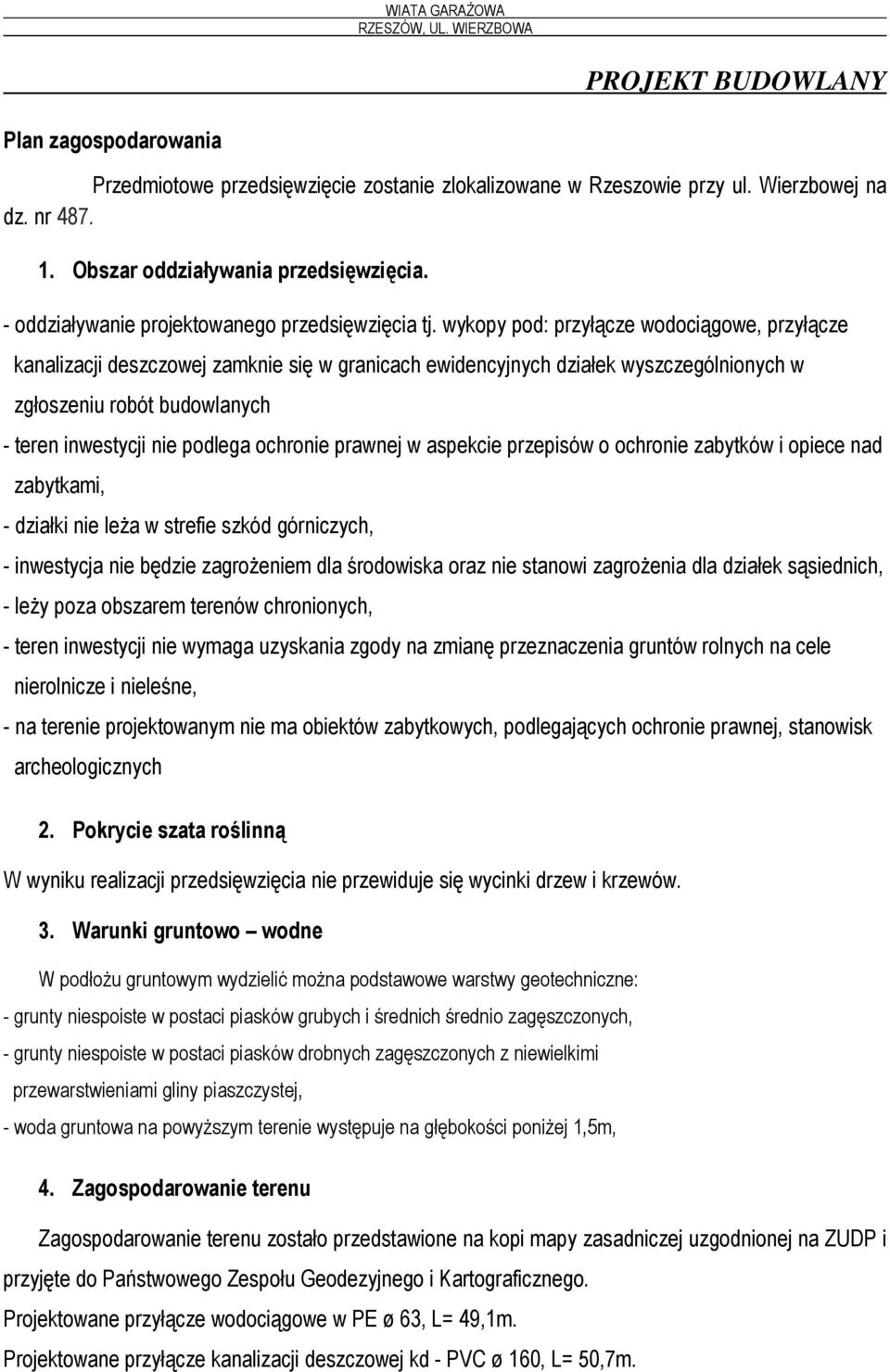 WIATA GARAŻOWA
RZESZÓW, UL. WIERZBOWA

PROJEKT BUDOWLANY

Plan zagospodarowania

Przedmiotowe przedsięwzięcie zostanie zlokalizowane w Rzeszowie przy ul. Wierzbowej na dz. nr 487.

1. Obszar oddziaływania przedsięwzięcia.

- oddziaływanie projektowanego przedsięwzięcia tj. wykopy pod: przyłącze wodociągowe, przyłącze kanalizacji deszczowej zamknie się w granicach ewidencyjnych działek wyszczególnionych w zgłoszeniu robót budowlanych

- teren inwestycji nie podlega ochronie prawnej w aspekcie przepisów o ochronie zabytków i opiece nad zabytkami,

- działki nie leża w strefie szkód górniczych,

- inwestycja nie będzie zagrożeniem dla środowiska oraz nie stanowi zagrożenia dla działek sąsiednich,

- leży poza obszarem terenów chronionych,

- teren inwestycji nie wymaga uzyskania zgody na zmianę przeznaczenia gruntów rolnych na cele nierolnicze i nieleśne,

- na terenie projektowanym nie ma obiektów zabytkowych, podlegających ochronie prawnej, stanowisk archeologicznych

2. Pokrycie szata roślinną

W wyniku realizacji przedsięwzięcia nie przewiduje się wycinki drzew i krzewów.

3. Warunki gruntowo – wodne

W podłożu gruntowym wydzielić można podstawowe warstwy geotechniczne:

- grunty niespoiste w postaci piasków grubych i średnich średnio zagęszczonych,

- grunty niespoiste w postaci piasków drobnych zagęszczonych z niewielkimi przewarstwieniami gliny piaszczystej,

- woda gruntowa na powyższym terenie występuje na głębokości poniżej 1,5m,

4. Zagospodarowanie terenu

Zagospodarowanie terenu zostało przedstawione na kopi mapy zasadniczej uzgodnionej na ZUDP i przyjęte do Państwowego Zespołu Geodezyjnego i Kartograficznego.

Projektowane przyłącze wodociągowe w PE ø 63, L= 49,1m.

Projektowane przyłącze kanalizacji deszczowej kd - PVC ø 160, L= 50,7m.